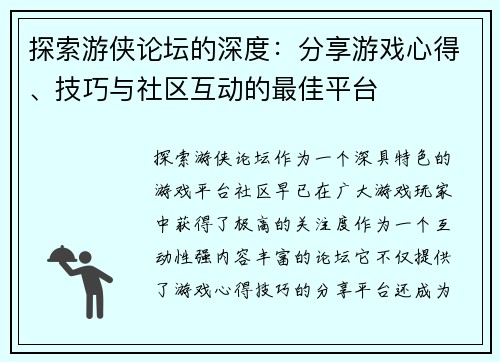 探索游侠论坛的深度：分享游戏心得、技巧与社区互动的最佳平台

探索游侠论坛作为一个深具特色的游戏平台社区早已在广大游戏玩家中获得了极高的关注度作为一个互动性强内容丰富的论坛它不仅提供了游戏心得技巧的分享平台还成为